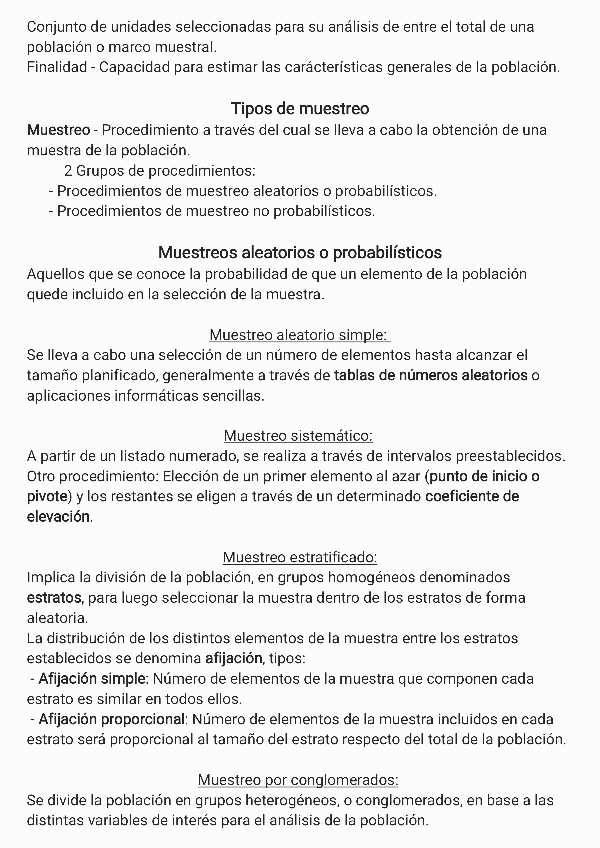 Conjunto de unidades seleccionadas para su análisis de entre el total de una población o marco muestral.
Finalidad - Capacidad para estimar las carácterísticas generales de la población.

Tipos de muestreo

Muestreo - Procedimiento a través del cual se lleva a cabo la obtención de una muestra de la población.
2 Grupos de procedimientos:
- Procedimientos de muestreo aleatorios o probabilísticos.
- Procedimientos de muestreo no probabilísticos.

Muestreos aleatorios o probabilísticos

Aquellos que se conoce la probabilidad de que un elemento de la población quede incluido en la selección de la muestra.

Muestreo aleatorio simple:

Se lleva a cabo una selección de un número de elementos hasta alcanzar el tamaño planificado, generalmente a través de tablas de números aleatorios o aplicaciones informáticas sencillas.

Muestreo sistemático:

A partir de un listado numerado, se realiza a través de intervalos preestablecidos.
Otro procedimiento: Elección de un primer elemento al azar (punto de inicio o pivote) y los restantes se eligen a través de un determinado coeficiente de elevación.

Muestreo estratificado:

Implica la división de la población, en grupos homogéneos denominados estratos, para luego seleccionar la muestra dentro de los estratos de forma aleatoria.
La distribución de los distintos elementos de la muestra entre los estratos establecidos se denomina afijación, tipos:
- Afijación simple: Número de elementos de la muestra que componen cada estrato es similar en todos ellos.
- Afijación proporcional: Número de elementos de la muestra incluidos en cada estrato será proporcional al tamaño del estrato respecto del total de la población.

Muestreo por conglomerados:

Se divide la población en grupos heterogéneos, o conglomerados, en base a las distintas variables de interés para el análisis de la población.